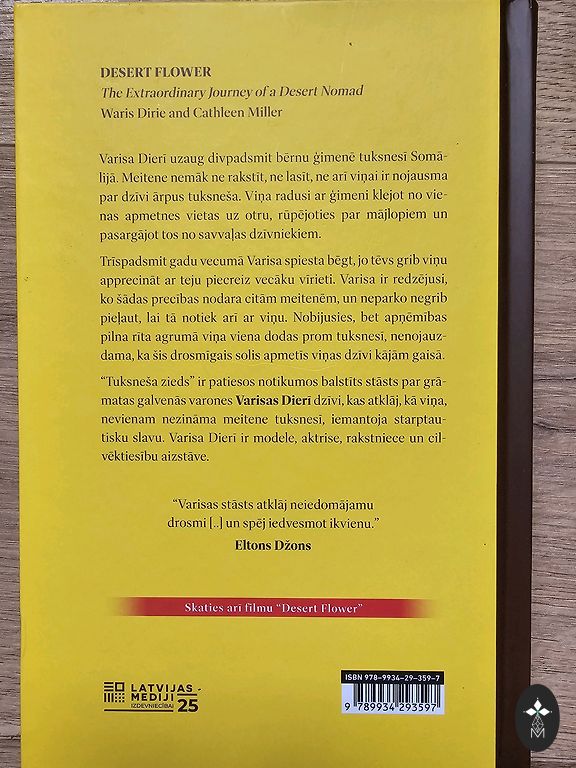 DESERT FLOWER
The Extraordinary Journey of a Desert Nomad
Waris Dirie and Cathleen Miller

Varisa Dierī uzaug divpadsmit bērnu ģimenē tuksnesī Somālijā. Meitene nemāk ne rakstīt, ne lasīt, ne arī viņai ir nojausma par dzīvi ārpus tuksneša. Viņa radusi ar ģimeni klejot no vienas apmetnes vietas uz otru, rūpējoties par mājlopiem un pasargājot tos no savvaļas dzīvniekiem.

Trīspadsmit gadu vecumā Varisa spiesta bēgt, jo tēvs grib viņu apprecināt ar teju piecreiz vecāku vīrieti. Varisa ir redzējusi, ko šādas precības nodara citām meitenēm, un neparko negrib pieļaut, lai tā notiek arī ar viņu. Nobijusies, bet apņēmības pilna rīta agrumā viņa viena dodas prom tuksnesī, nenojauzdama, ka šis drosmīgais solis apmetīs viņas dzīvi kājām gaisā.

"Tuksneša zieds" ir patiesos notikumos balstīts stāsts par grāmatas galvenās varones Varisas Dierī dzīvi, kas atklāj, kā viņa, nevienam nezināma meitene tuksnesī, iemantoja starptautisku slavu. Varisa Dierī ir modele, aktrise, rakstniece un cilvēktiesību aizstāve.

"Varisas stāsts atklāj neiedomājamu drosmi [..] un spēj iedvesmot ikvienu."
Eltons Džons

Skaties arī filmu "Desert Flower"

LATVIJAS MEDIJI
IZDEVNIECĪBAI 25

ISBN 978-9934-29-359-7
9 789934 293597